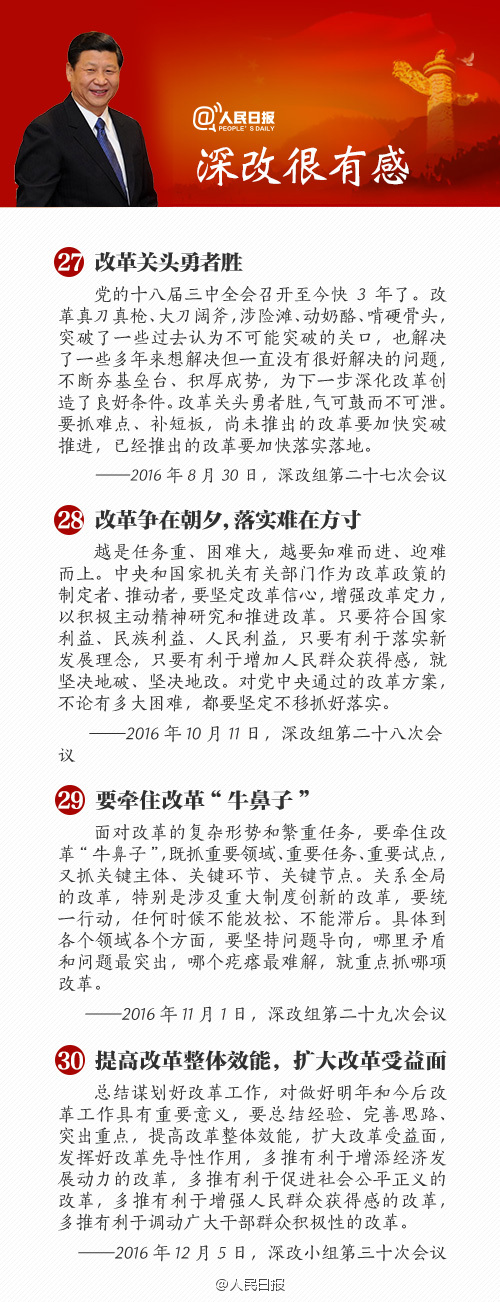 @人民日报
PEOPLE'S DAILY

深改很有感

27 改革关头勇者胜

党的十八届三中全会召开至今快 3 年了。改革真刀真枪、大刀阔斧，涉险滩、动奶酪、啃硬骨头，突破了一些过去认为不可能突破的关口，也解决了一些多年来想解决但一直没有很好解决的问题，不断夯基垒台、积厚成势，为下一步深化改革创造了良好条件。改革关头勇者胜，气可鼓而不可泄。要抓难点、补短板，尚未推出的改革要加快突破推进，已经推出的改革要加快落实落地。

——2016 年 8 月 30 日，深改组第二十七次会议

28 改革争在朝夕，落实难在方寸

越是任务重、困难大，越要知难而进、迎难而上。中央和国家机关有关部门作为改革政策的制定者、推动者，要坚定改革信心，增强改革定力，以积极主动精神研究和推进改革。只要符合国家利益、民族利益、人民利益，只要有利于落实新发展理念，只要有利于增加人民群众获得感，就坚决地破、坚决地改。对党中央通过的改革方案，不论有多大困难，都要坚定不移抓好落实。

——2016 年 10 月 11 日，深改组第二十八次会议

29 要牵住改革“牛鼻子”

面对改革的复杂形势和繁重任务，要牵住改革“牛鼻子”，既抓重要领域、重要任务、重要试点，又抓关键主体、关键环节、关键节点。关系全局的改革，特别是涉及重大制度创新的改革，要统一行动，任何时候不能放松、不能滞后。具体到各个领域各个方面，要坚持问题导向，哪里矛盾和问题最突出，哪个疙瘩最难解，就重点抓哪项改革。

——2016 年 11 月 1 日，深改组第二十九次会议

30 提高改革整体效能，扩大改革受益面

总结谋划好改革工作，对做好明年和今后改革工作具有重要意义，要总结经验、完善思路、突出重点，提高改革整体效能，扩大改革受益面，发挥好改革先导性作用，多推有利于增添经济发展动力的改革，多推有利于促进社会公平正义的改革，多推有利于增强人民群众获得感的改革，多推有利于调动广大干部群众积极性的改革。

——2016 年 12 月 5 日，深改小组第三十次会议

@人民日报